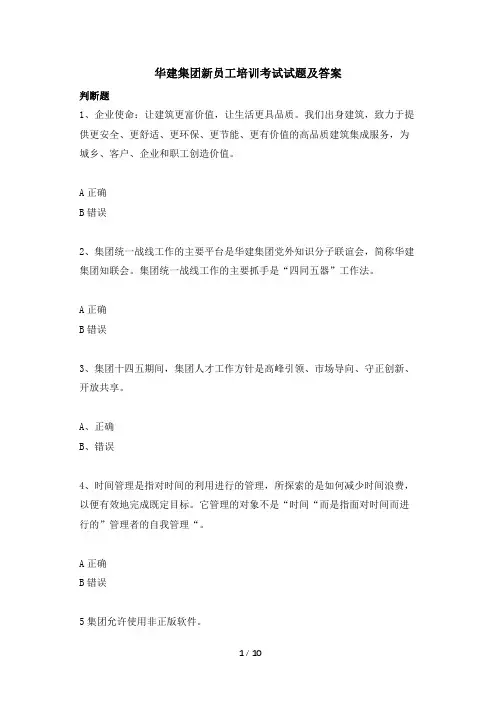 华建集团新员工培训考试试题及答案

判断题

1、企业使命：让建筑更富价值，让生活更具品质。我们出身建筑，致力于提供更安全、更舒适、更环保、更节能、更有价值的高品质建筑集成服务，为城乡、客户、企业和职工创造价值。

A 正确

B 错误

2、集团统一战线工作的主要平台是华建集团党外知识分子联谊会，简称华建集团知联会。集团统一战线工作的主要抓手是“四同五器”工作法。

A 正确

B 错误

3、集团十四五期间，集团人才工作方针是高峰引领、市场导向、守正创新、开放共享。

A、正确

B、错误

4、时间管理是指对时间的利用进行的管理，所探索的是如何减少时间浪费，以便有效地完成既定目标。它管理的对象不是“时间“而是指面对时间而进行的”管理者的自我管理“。

A 正确

B 错误

5 集团允许使用非正版软件。

1 / 10